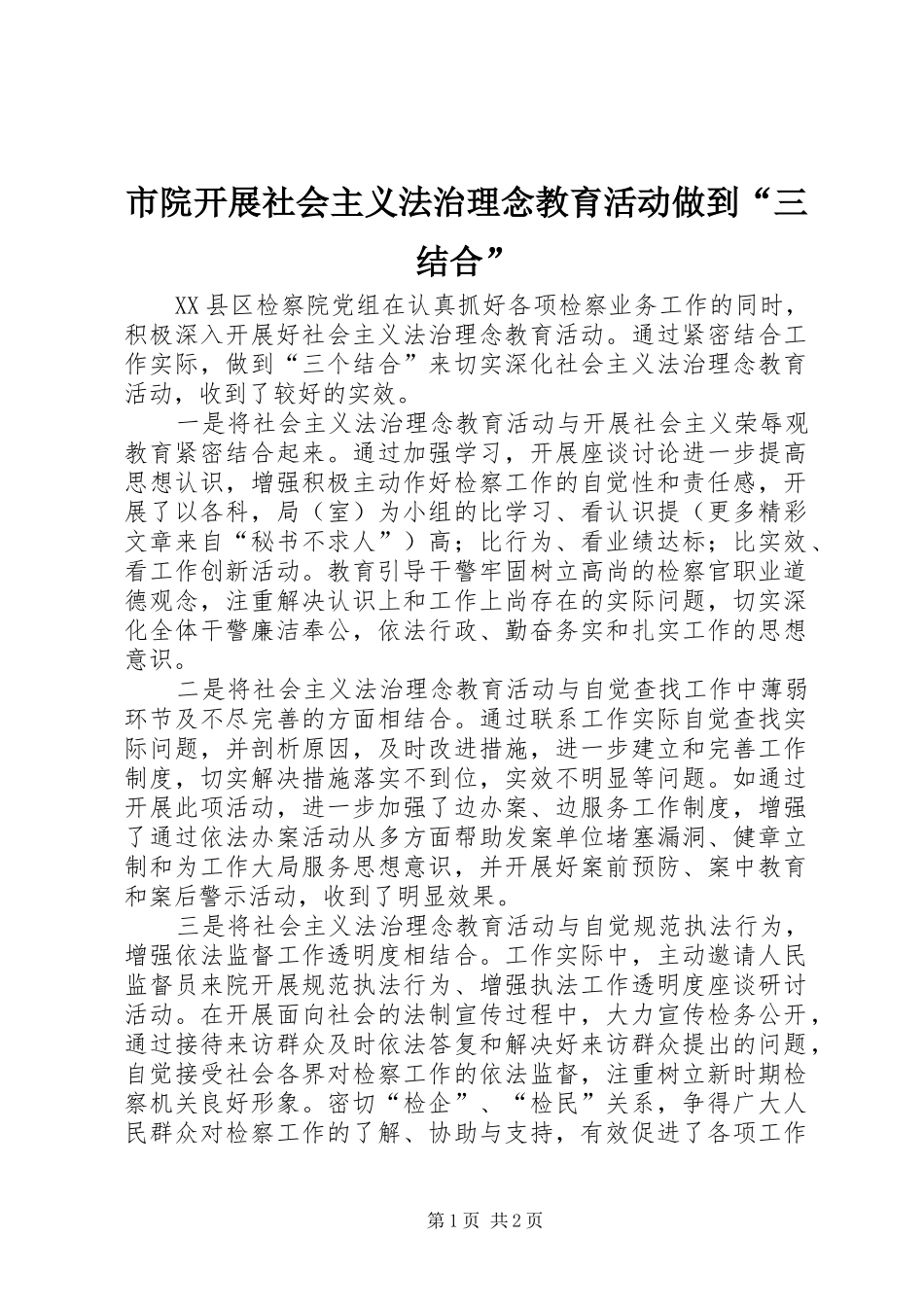 市院开展社会主义法治理念教育活动做到“三结合”

XX县区检察院党组在认真抓好各项检察业务工作的同时，积极深入开展好社会主义法治理念教育活动。通过紧密结合工作实际，做到“三个结合”来切实深化社会主义法治理念教育活动，收到了较好的实效。

一是将社会主义法治理念教育活动与开展社会主义荣辱观教育紧密结合起来。通过加强学习，开展座谈讨论进一步提高思想认识，增强积极主动作好检察工作的自觉性和责任感，开展了以各科，局（室）为小组的比学习、看认识提（更多精彩文章来自“秘书不求人”）高；比行为、看业绩达标；比实效、看工作创新活动。教育引导干警牢固树立高尚的检察官职业道德观念，注重解决认识上和工作上尚存在的实际问题，切实深化全体干警廉洁奉公，依法行政、勤奋务实和扎实工作的思想意识。

二是将社会主义法治理念教育活动与自觉查找工作中薄弱环节及不尽完善的方面相结合。通过联系工作实际自觉查找实际问题，并剖析原因，及时改进措施，进一步建立和完善工作制度，切实解决措施落实不到位，实效不明显等问题。如通过开展此项活动，进一步加强了边办案、边服务工作制度，增强了通过依法办案活动从多方面帮助发案单位堵塞漏洞、健章立制和为工作大局服务思想意识，并开展好案前预防、案中教育和案后警示活动，收到了明显效果。

三是将社会主义法治理念教育活动与自觉规范执法行为，增强依法监督工作透明度相结合。工作实际中，主动邀请人民监督员来院开展规范执法行为、增强执法工作透明度座谈研讨活动。在开展面向社会的法制宣传过程中，大力宣传检务公开，通过接待来访群众及时依法答复和解决好来访群众提出的问题，自觉接受社会各界对检察工作的依法监督，注重树立新时期检察机关良好形象。密切“检企”、“检民”关系，争得广大人民群众对检察工作的了解、协助与支持，有效促进了各项工作

第1页 共2页